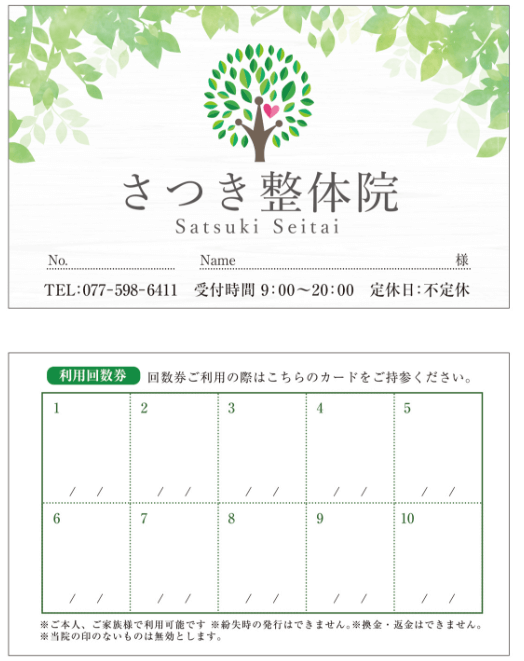 さつき整体院
Satsuki Seitai

No.　　　　Name　　　　様

TEL:077-598-6411　受付時間 9:00〜20:00　定休日:不定休

利用回数券　回数券ご利用の際はこちらのカードをご持参ください。

| 1 / / | 2 / / | 3 / / | 4 / / | 5 / / |
|---|---|---|---|---|
| 6 / / | 7 / / | 8 / / | 9 / / | 10 / / |

※ご本人、ご家族様で利用可能です ※紛失時の発行はできません。※換金・返金はできません。
※当院の印のないものは無効とします。